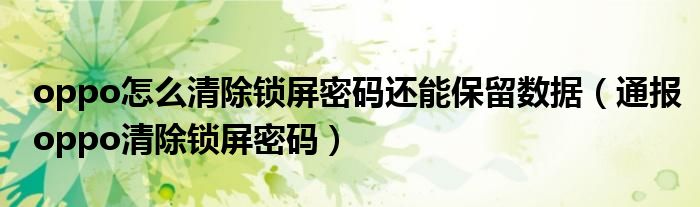 oppo怎么清除锁屏密码还能保留数据（通报oppo清除锁屏密码）